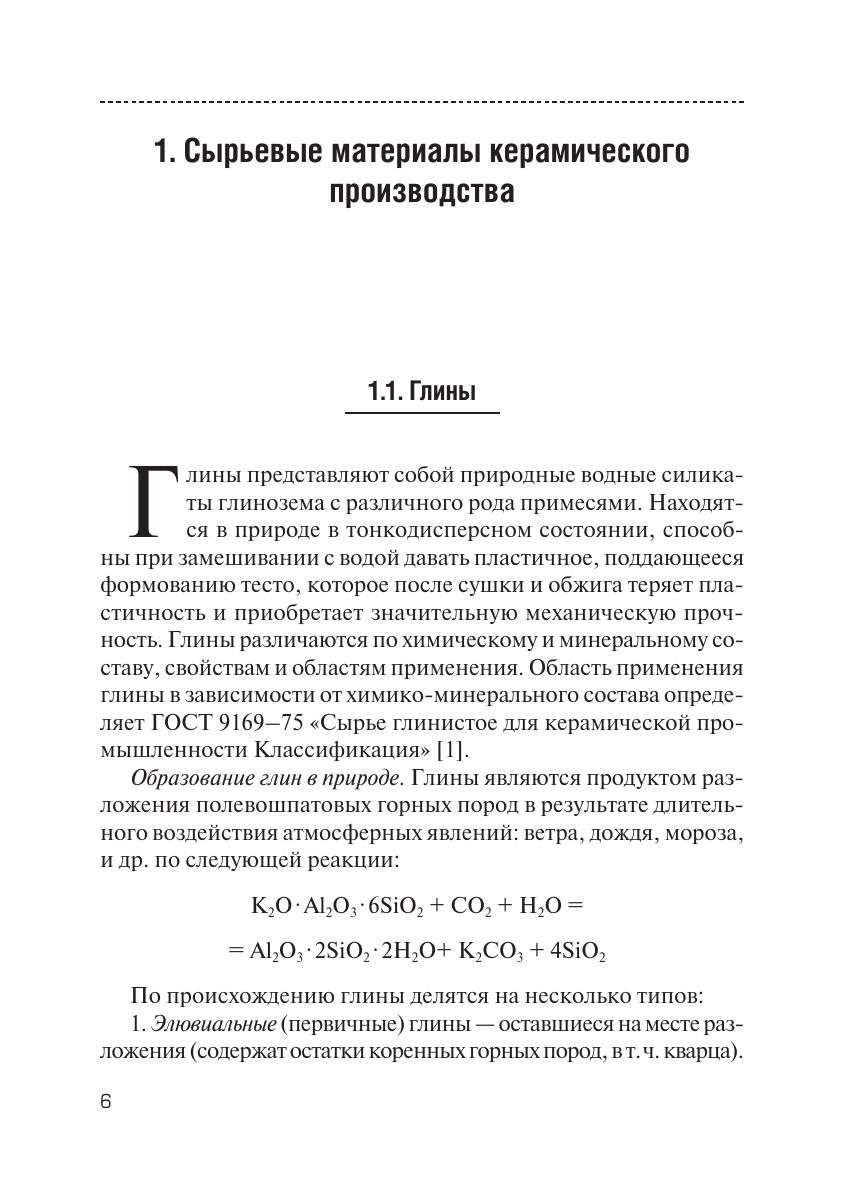 1. Сырьевые материалы керамического производства

1.1. Глины

Глины представляют собой природные водные силикаты глинозема с различного рода примесями. Находятся в природе в тонкодисперсном состоянии, способны при замешивании с водой давать пластичное, поддающееся формованию тесто, которое после сушки и обжига теряет пластичность и приобретает значительную механическую прочность. Глины различаются по химическому и минеральному составу, свойствам и областям применения. Область применения глины в зависимости от химико-минерального состава определяет ГОСТ 9169–75 «Сырье глинистое для керамической промышленности Классификация» [1].

Образование глин в природе. Глины являются продуктом разложения полевошпатовых горных пород в результате длительного воздействия атмосферных явлений: ветра, дождя, мороза, и др. по следующей реакции:

$K_2O \cdot Al_2O_3 \cdot 6SiO_2 + CO_2 + H_2O =$

$= Al_2O_3 \cdot 2SiO_2 \cdot 2H_2O + K_2CO_3 + 4SiO_2$

По происхождению глины делятся на несколько типов:

1. Элювиальные (первичные) глины — оставшиеся на месте разложения (содержат остатки коренных горных пород, в т. ч. кварца).

6